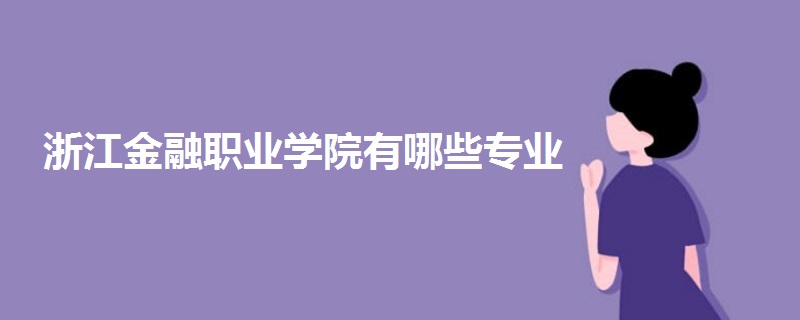 浙江金融职业学院有哪些专业